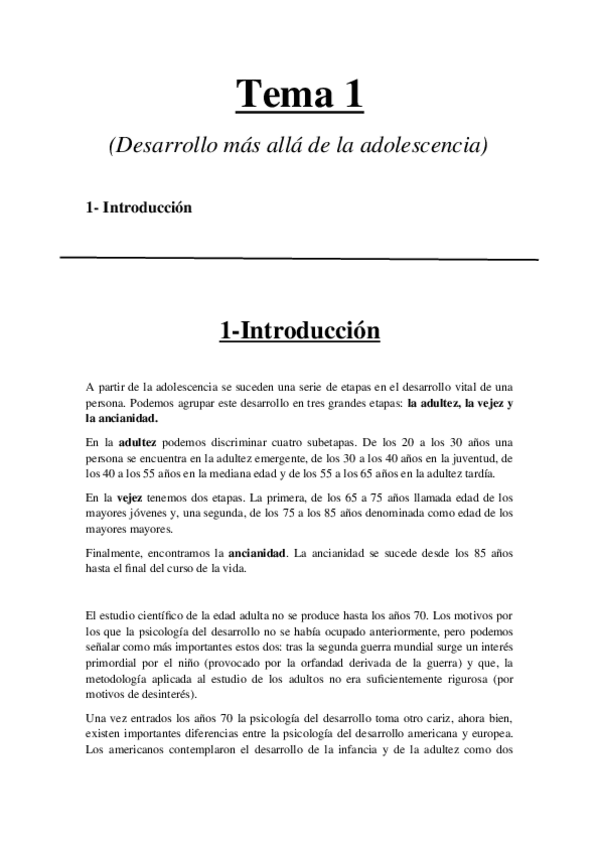 Tema 1

(Desarrollo más allá de la adolescencia)

1- Introducción

1-Introducción

A partir de la adolescencia se suceden una serie de etapas en el desarrollo vital de una persona. Podemos agrupar este desarrollo en tres grandes etapas: la adultez, la vejez y la ancianidad.

En la adultez podemos discriminar cuatro subetapas. De los 20 a los 30 años una persona se encuentra en la adultez emergente, de los 30 a los 40 años en la juventud, de los 40 a los 55 años en la mediana edad y de los 55 a los 65 años en la adultez tardía.

En la vejez tenemos dos etapas. La primera, de los 65 a 75 años llamada edad de los mayores jóvenes y, una segunda, de los 75 a los 85 años denominada como edad de los mayores mayores.

Finalmente, encontramos la ancianidad. La ancianidad se sucede desde los 85 años hasta el final del curso de la vida.

El estudio científico de la edad adulta no se produce hasta los años 70. Los motivos por los que la psicología del desarrollo no se había ocupado anteriormente, pero podemos señalar como más importantes estos dos: tras la segunda guerra mundial surge un interés primordial por el niño (provocado por la orfandad derivada de la guerra) y que, la metodología aplicada al estudio de los adultos no era suficientemente rigurosa (por motivos de desinterés).

Una vez entrados los años 70 la psicología del desarrollo toma otro cariz, ahora bien, existen importantes diferencias entre la psicología del desarrollo americana y europea. Los americanos contemplaron el desarrollo de la infancia y de la adultez como dos